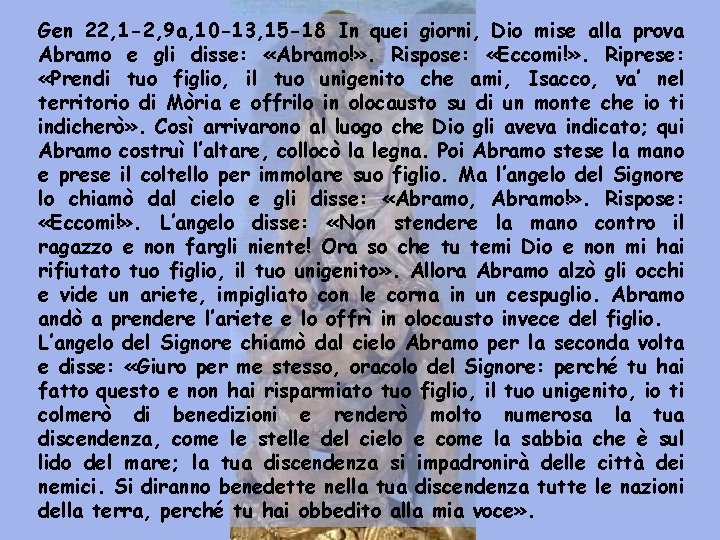 Gen 22,1-2,9a,10-13,15-18 In quei giorni, Dio mise alla prova Abramo e gli disse: «Abramo!». Rispose: «Eccomi!». Riprese: «Prendi tuo figlio, il tuo unigenito che ami, Isacco, va' nel territorio di Mòria e offrilo in olocausto su di un monte che io ti indicherò». Così arrivarono al luogo che Dio gli aveva indicato; qui Abramo costruì l'altare, collocò la legna. Poi Abramo stese la mano e prese il coltello per immolare suo figlio. Ma l'angelo del Signore lo chiamò dal cielo e gli disse: «Abramo, Abramo!». Rispose: «Eccomi!». L'angelo disse: «Non stendere la mano contro il ragazzo e non fargli niente! Ora so che tu temi Dio e non mi hai rifiutato tuo figlio, il tuo unigenito». Allora Abramo alzò gli occhi e vide un ariete, impigliato con le corna in un cespuglio. Abramo andò a prendere l'ariete e lo offrì in olocausto invece del figlio.

L'angelo del Signore chiamò dal cielo Abramo per la seconda volta e disse: «Giuro per me stesso, oracolo del Signore: perché tu hai fatto questo e non hai risparmiato tuo figlio, il tuo unigenito, io ti colmerò di benedizioni e renderò molto numerosa la tua discendenza, come le stelle del cielo e come la sabbia che è sul lido del mare; la tua discendenza si impadronirà delle città dei nemici. Si diranno benedette nella tua discendenza tutte le nazioni della terra, perché tu hai obbedito alla mia voce».